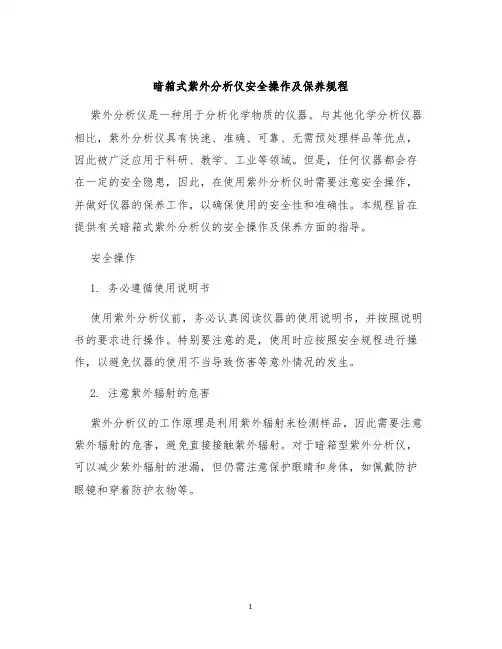 暗箱式紫外分析仪安全操作及保养规程

紫外分析仪是一种用于分析化学物质的仪器。与其他化学分析仪器相比，紫外分析仪具有快速、准确、可靠、无需预处理样品等优点，因此被广泛应用于科研、教学、工业等领域。但是，任何仪器都会存在一定的安全隐患，因此，在使用紫外分析仪时需要注意安全操作，并做好仪器的保养工作，以确保使用的安全性和准确性。本规程旨在提供有关暗箱式紫外分析仪的安全操作及保养方面的指导。

安全操作

1. 务必遵循使用说明书

使用紫外分析仪前，务必认真阅读仪器的使用说明书，并按照说明书的要求进行操作。特别要注意的是，使用时应按照安全规程进行操作，以避免仪器的使用不当导致伤害等意外情况的发生。

2. 注意紫外辐射的危害

紫外分析仪的工作原理是利用紫外辐射来检测样品，因此需要注意紫外辐射的危害，避免直接接触紫外辐射。对于暗箱型紫外分析仪，可以减少紫外辐射的泄漏，但仍需注意保护眼睛和身体，如佩戴防护眼镜和穿着防护衣物等。

1